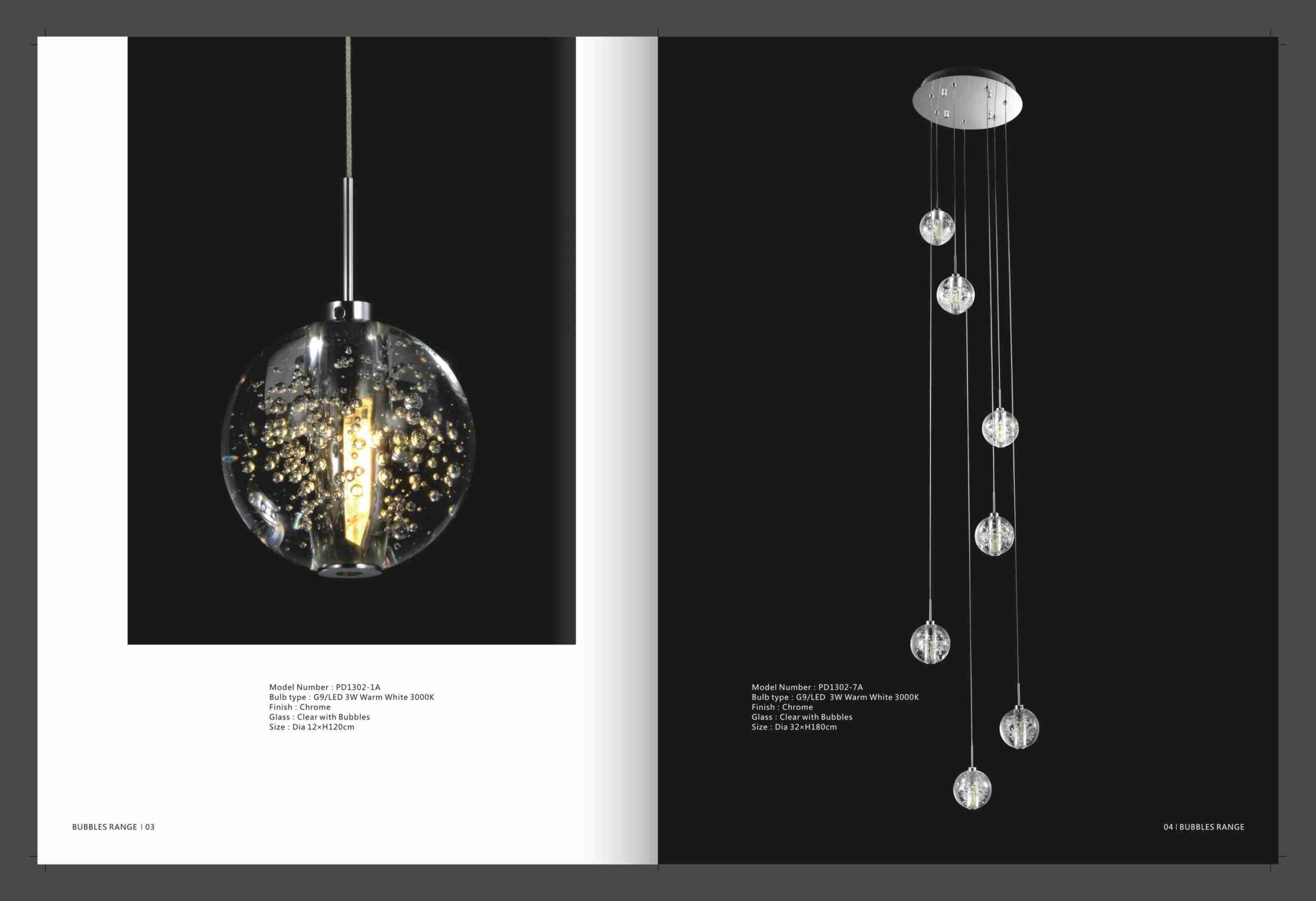 Model Number : PD1302-1A
Bulb type : G9/LED 3W Warm White 3000K
Finish : Chrome
Glass : Clear with Bubbles
Size : Dia 12×H120cm

BUBBLES RANGE | 03

Model Number : PD1302-7A
Bulb type : G9/LED 3W Warm White 3000K
Finish : Chrome
Glass : Clear with Bubbles
Size : Dia 32×H180cm

04 | BUBBLES RANGE